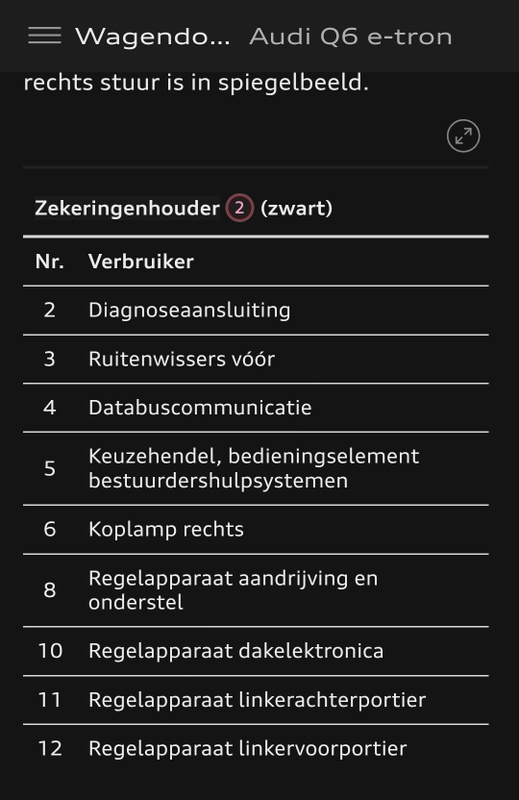 Wagendo... Audi Q6 e-tron

rechts stuur is in spiegelbeeld.

Zekeringenhouder 2 (zwart)

| Nr. | Verbruiker |
|---|---|
| 2 | Diagnoseaansluiting |
| 3 | Ruitenwissers vóór |
| 4 | Databuscommunicatie |
| 5 | Keuzehendel, bedieningselement bestuurdershulpsystemen |
| 6 | Koplamp rechts |
| 8 | Regelapparaat aandrijving en onderstel |
| 10 | Regelapparaat dakelektronica |
| 11 | Regelapparaat linkerachterportier |
| 12 | Regelapparaat linkervoorportier |